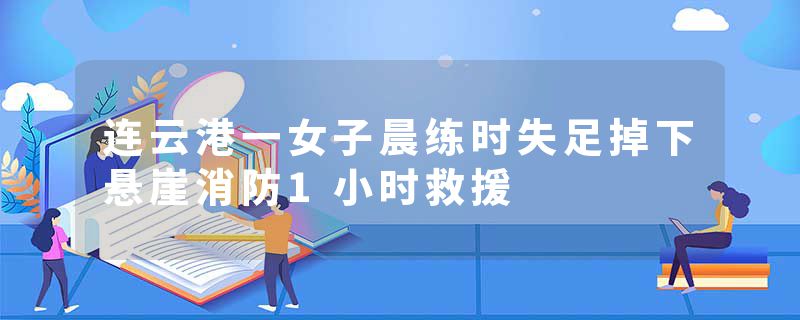 连云港一女子晨练时失足掉下悬崖消防1 小时救援